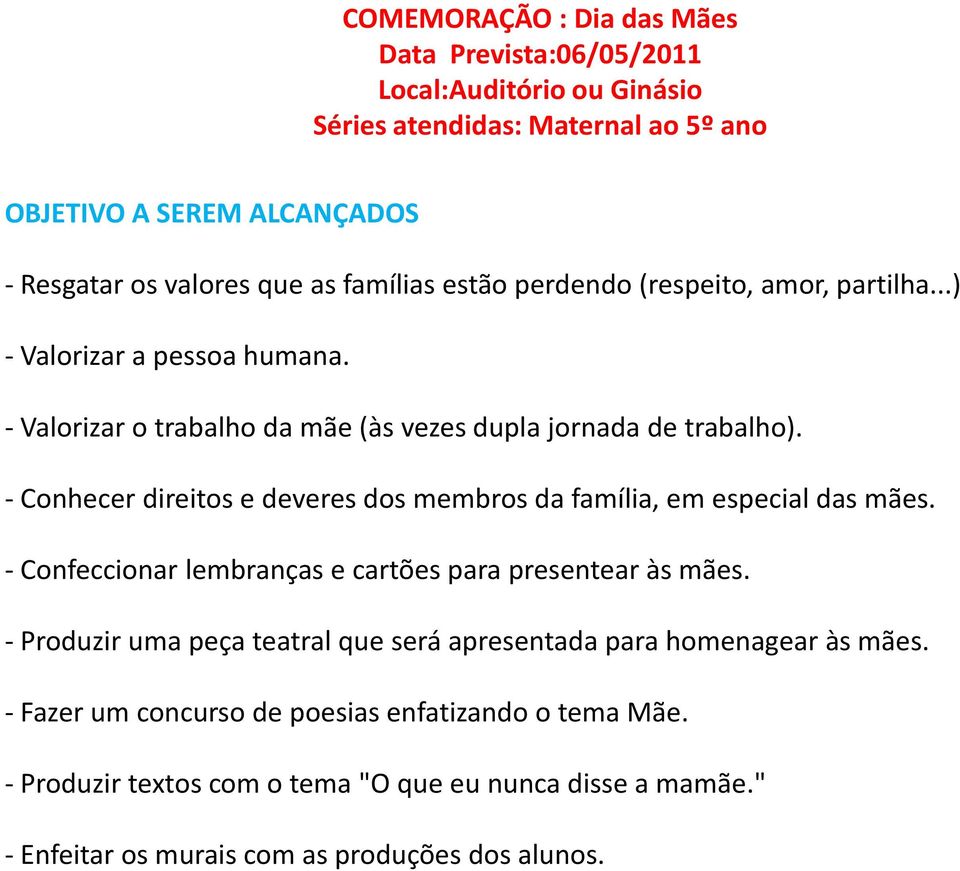 COMEMORAÇÃO : Dia das Mães
Data Prevista:06/05/2011
Local:Auditório ou Ginásio
Séries atendidas: Maternal ao 5º ano

OBJETIVO A SEREM ALCANÇADOS

- Resgatar os valores que as famílias estão perdendo (respeito, amor, partilha...)

- Valorizar a pessoa humana.

- Valorizar o trabalho da mãe (às vezes dupla jornada de trabalho).

- Conhecer direitos e deveres dos membros da família, em especial das mães.

- Confeccionar lembranças e cartões para presentear às mães.

- Produzir uma peça teatral que será apresentada para homenagear às mães.

- Fazer um concurso de poesias enfatizando o tema Mãe.

- Produzir textos com o tema "O que eu nunca disse a mamãe."

- Enfeitar os murais com as produções dos alunos.